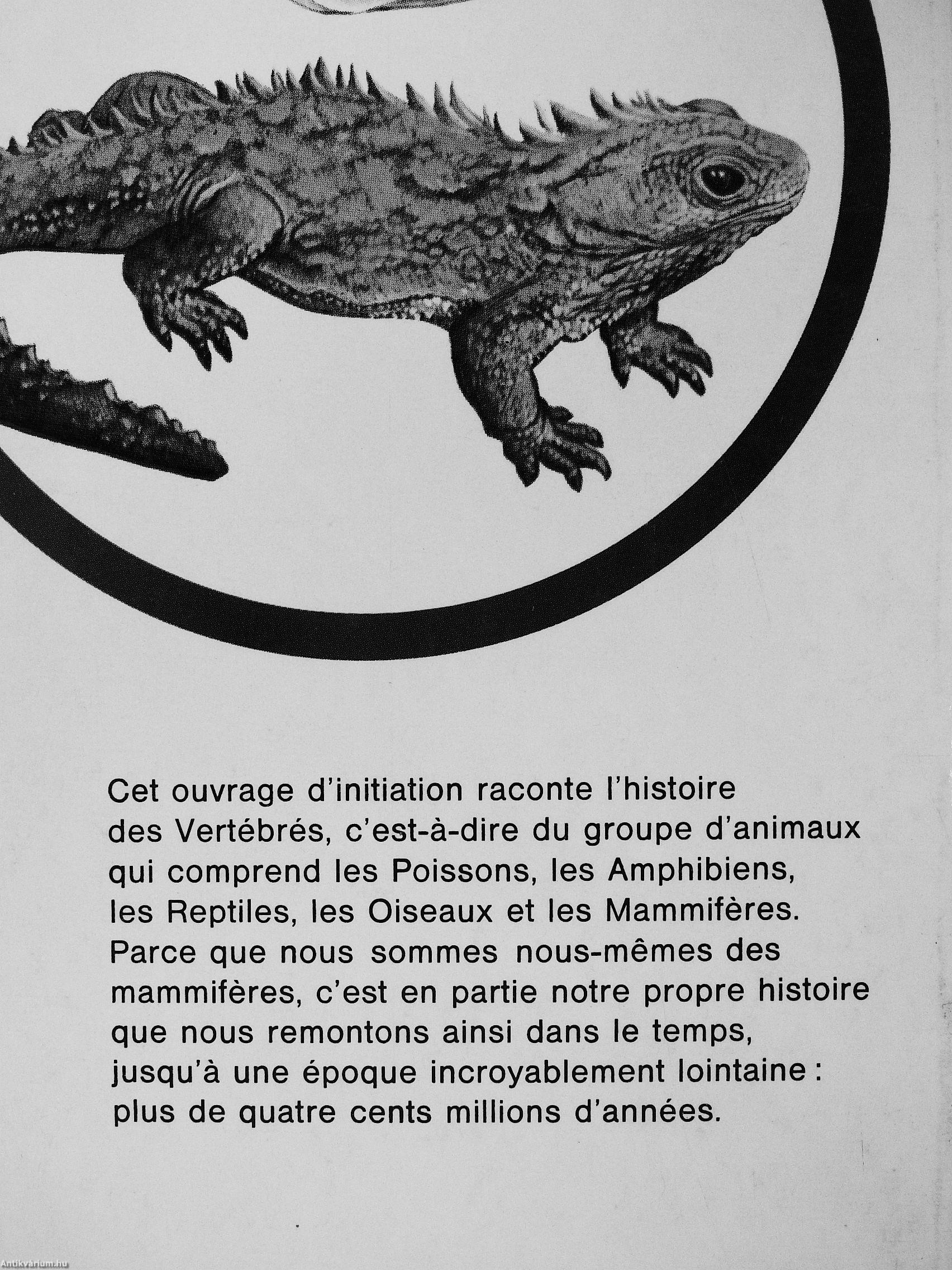 Cet ouvrage d'initiation raconte l'histoire des Vertébrés, c'est-à-dire du groupe d'animaux qui comprend les Poissons, les Amphibiens, les Reptiles, les Oiseaux et les Mammifères. Parce que nous sommes nous-mêmes des mammifères, c'est en partie notre propre histoire que nous remontons ainsi dans le temps, jusqu'à une époque incroyablement lointaine : plus de quatre cents millions d'années.

Antikvárium.hu